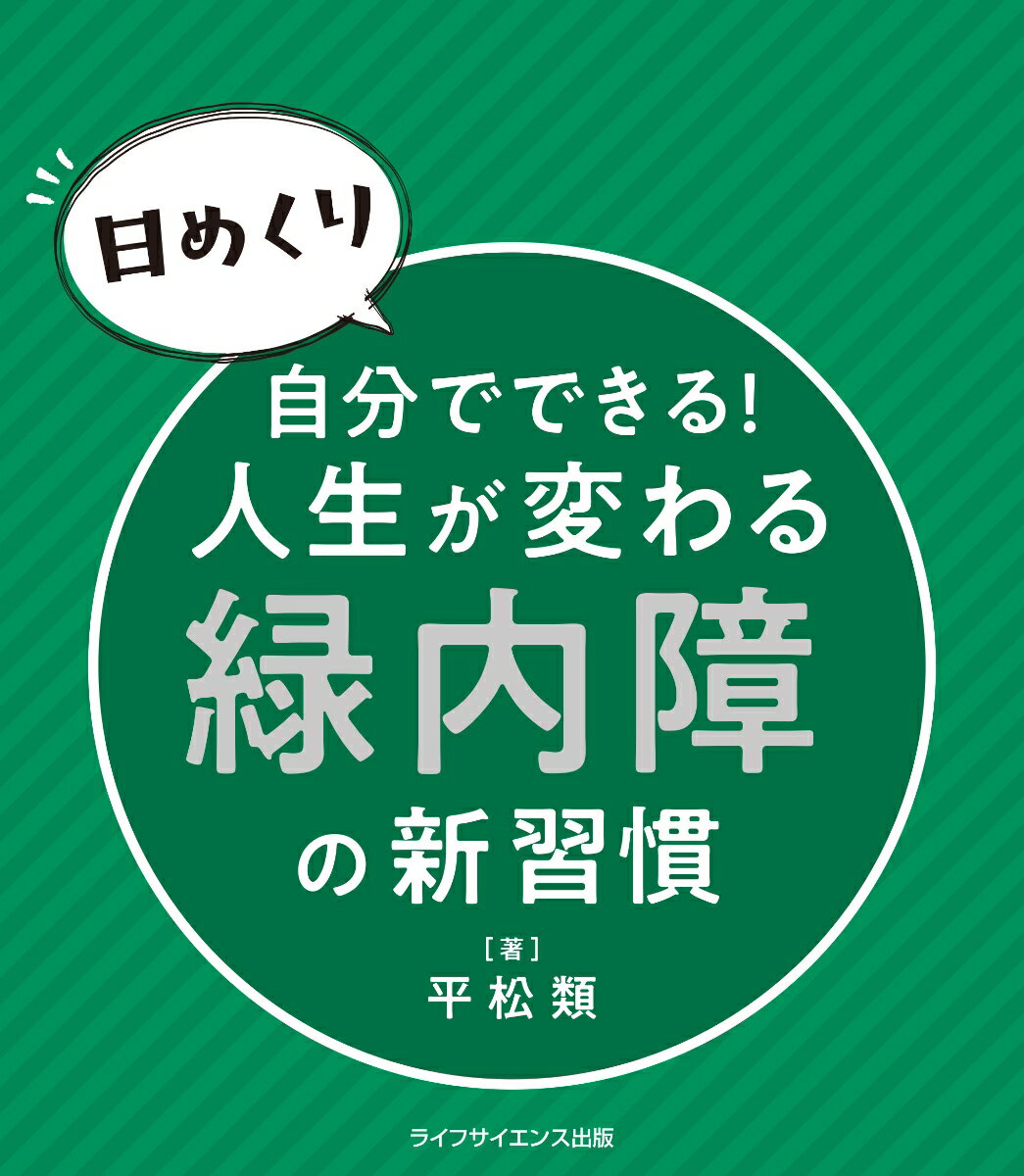 日めくり

自分でできる!
人生が変わる
緑内障
の新習慣

[著]
平松類

ライフサイエンス出版